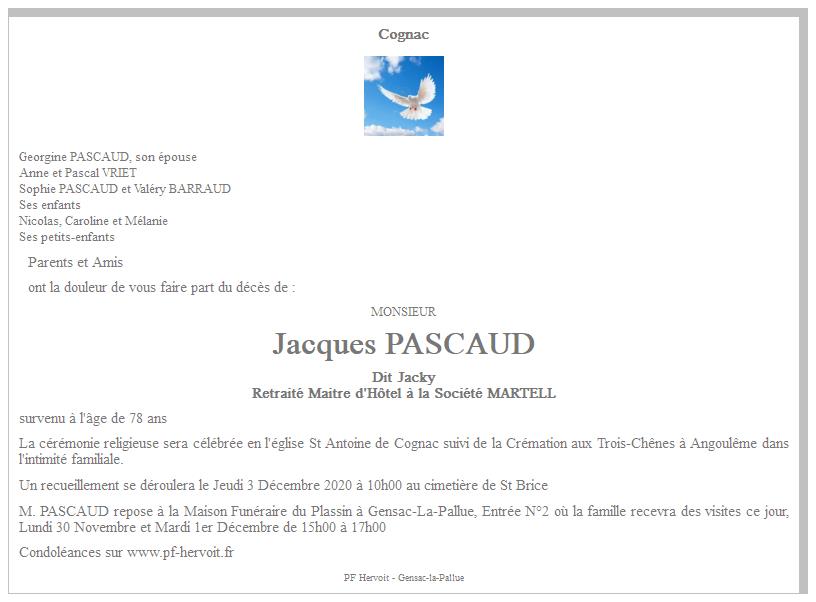 Cognac

Georgine PASCAUD, son épouse
Anne et Pascal VRIET
Sophie PASCAUD et Valéry BARRAUD
Ses enfants
Nicolas, Caroline et Mélanie
Ses petits-enfants

Parents et Amis

ont la douleur de vous faire part du décès de :

MONSIEUR

Jacques PASCAUD

Dit Jacky
Retraité Maitre d'Hôtel à la Société MARTELL

survenu à l'âge de 78 ans

La cérémonie religieuse sera célébrée en l'église St Antoine de Cognac suivi de la Crémation aux Trois-Chênes à Angoulême dans l'intimité familiale.

Un recueillement se déroulera le Jeudi 3 Décembre 2020 à 10h00 au cimetière de St Brice

M. PASCAUD repose à la Maison Funéraire du Plassin à Gensac-La-Pallue, Entrée N°2 où la famille recevra des visites ce jour, Lundi 30 Novembre et Mardi 1er Décembre de 15h00 à 17h00

Condoléances sur www.pf-hervoit.fr

PF Hervoit - Gensac-la-Pallue